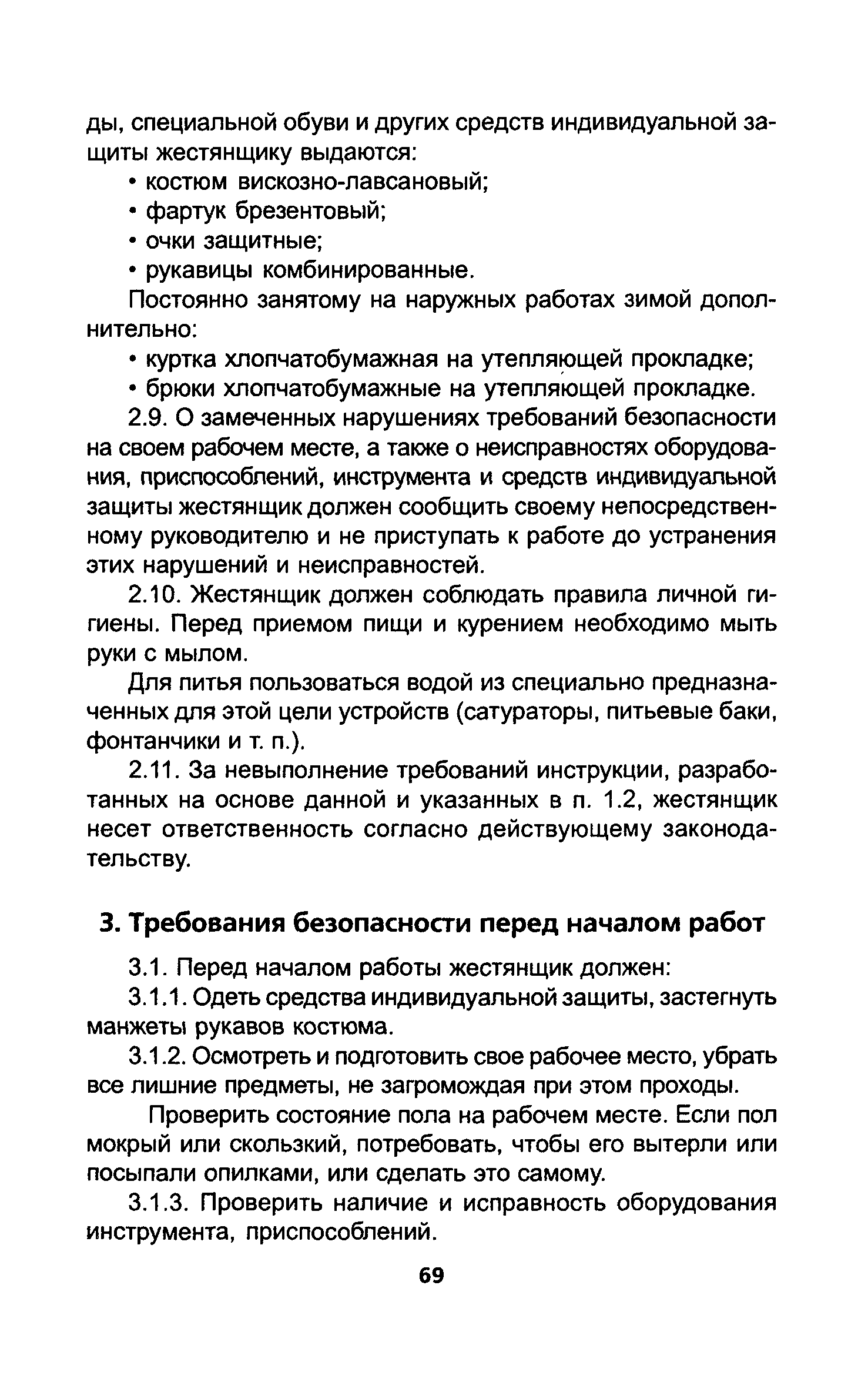 ды, специальной обуви и других средств индивидуальной защиты жестянщику выдаются:

• костюм вискозно-лавсановый;

• фартук брезентовый;

• очки защитные;

• рукавицы комбинированные.

Постоянно занятому на наружных работах зимой дополнительно:

• куртка хлопчатобумажная на утепляющей прокладке;

• брюки хлопчатобумажные на утепляющей прокладке.

2.9. О замеченных нарушениях требований безопасности на своем рабочем месте, а также о неисправностях оборудования, приспособлений, инструмента и средств индивидуальной защиты жестянщик должен сообщить своему непосредственному руководителю и не приступать к работе до устранения этих нарушений и неисправностей.

2.10. Жестянщик должен соблюдать правила личной гигиены. Перед приемом пищи и курением необходимо мыть руки с мылом.

Для питья пользоваться водой из специально предназначенных для этой цели устройств (сатураторы, питьевые баки, фонтанчики и т. п.).

2.11. За невыполнение требований инструкции, разработанных на основе данной и указанных в п. 1.2, жестянщик несет ответственность согласно действующему законодательству.

3. Требования безопасности перед началом работ

3.1. Перед началом работы жестянщик должен:

3.1.1. Одеть средства индивидуальной защиты, застегнуть манжеты рукавов костюма.

3.1.2. Осмотреть и подготовить свое рабочее место, убрать все лишние предметы, не загромождая при этом проходы.

Проверить состояние пола на рабочем месте. Если пол мокрый или скользкий, потребовать, чтобы его вытерли или посыпали опилками, или сделать это самому.

3.1.3. Проверить наличие и исправность оборудования инструмента, приспособлений.

69